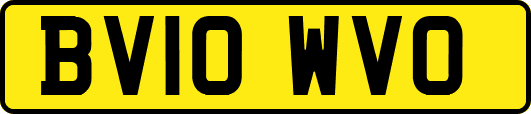 BV10 WVO